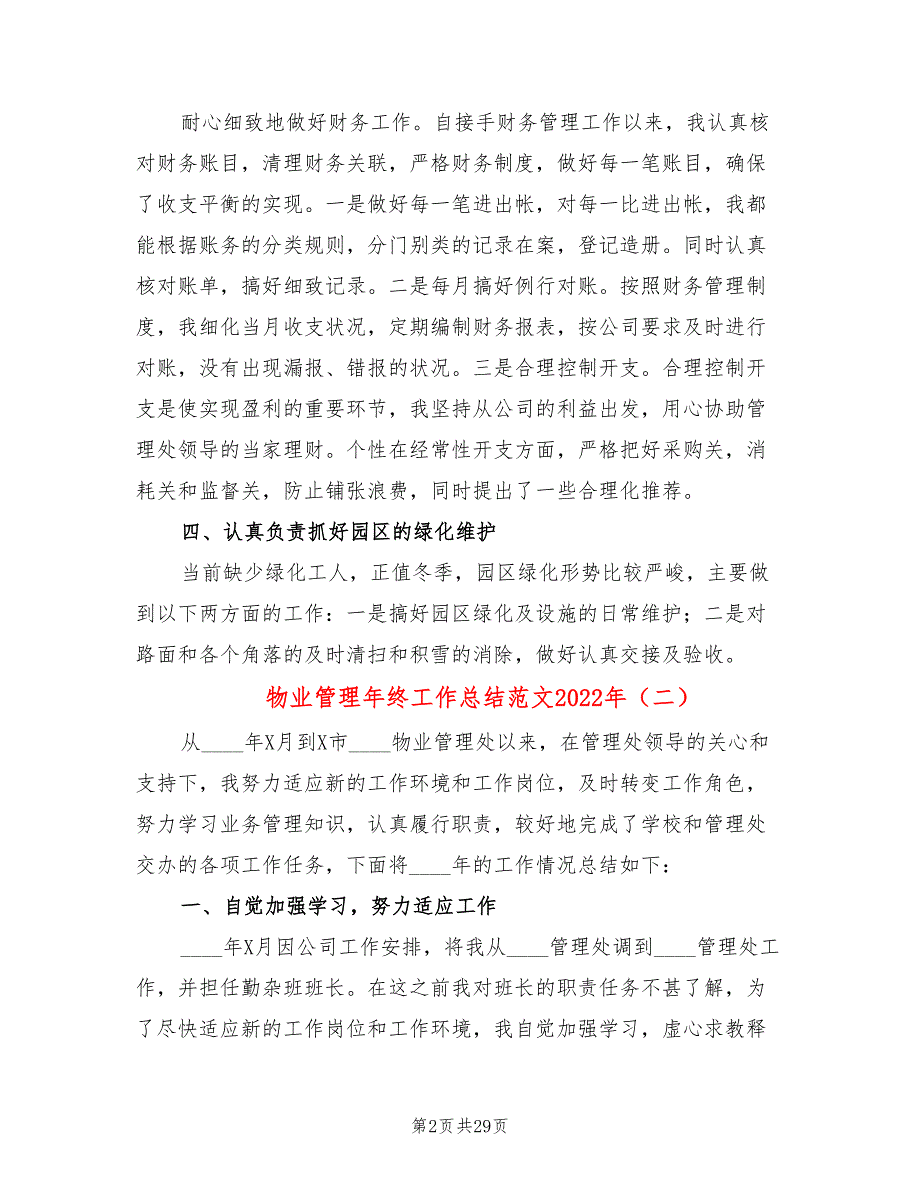 耐心细致地做好财务工作。自接手财务管理工作以来，我认真核对财务账目，清理财务关联，严格财务制度，做好每一笔账目，确保了收支平衡的实现。一是做好每一笔进出帐，对每一比进出帐，我都能根据账务的分类规则，分门别类的记录在案，登记造册。同时认真核对账单，搞好细致记录。二是每月搞好例行对账。按照财务管理制度，我细化当月收支状况，定期编制财务报表，按公司要求及时进行对账，没有出现漏报、错报的状况。三是合理控制开支。合理控制开支是使实现盈利的重要环节，我坚持从公司的利益出发，用心协助管理处领导的当家理财。个性在经常性开支方面，严格把好采购关，消耗关和监督关，防止铺张浪费，同时提出了一些合理化推荐。

四、认真负责抓好园区的绿化维护

当前缺少绿化工人，正值冬季，园区绿化形势比较严峻，主要做到以下两方面的工作：一是搞好园区绿化及设施的日常维护；二是对路面和各个角落的及时清扫和积雪的消除，做好认真交接及验收。

物业管理年终工作总结范文2022年（二）

从____年X月到X市____物业管理处以来，在管理处领导的关心和支持下，我努力适应新的工作环境和工作岗位，及时转变工作角色，努力学习业务管理知识，认真履行职责，较好地完成了学校和管理处交办的各项工作任务，下面将____年的工作情况总结如下：

一、自觉加强学习，努力适应工作

____年X月因公司工作安排，将我从____管理处调到____管理处工作，并担任勤杂班班长。在这之前我对班长的职责任务不甚了解，为了尽快适应新的工作岗位和工作环境，我自觉加强学习，虚心求教释

第2页 共29页